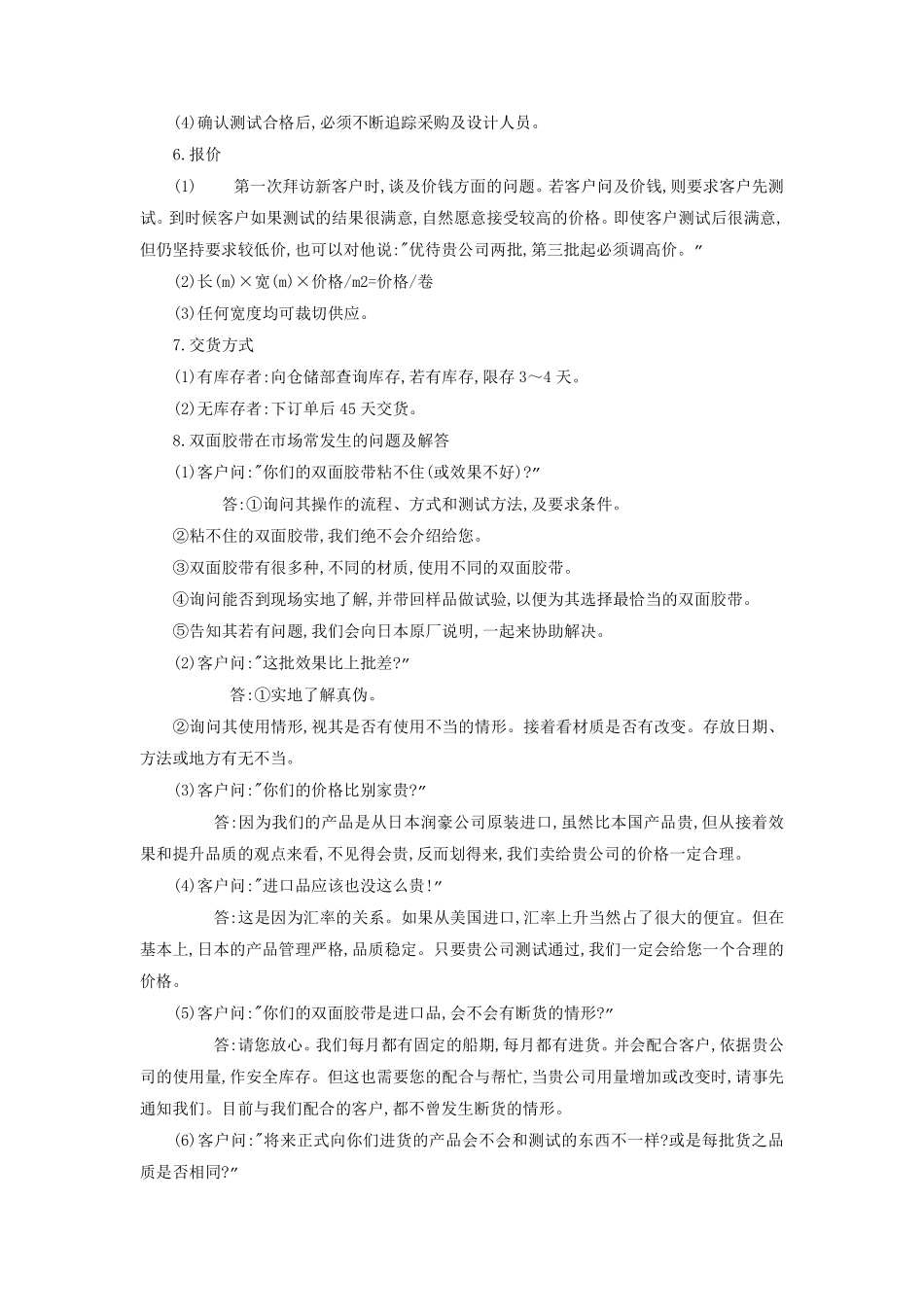 (4)确认测试合格后,必须不断追踪采购及设计人员。

6.报价

(1) 第一次拜访新客户时,谈及价钱方面的问题。若客户问及价钱,则要求客户先测试。到时候客户如果测试的结果很满意,自然愿意接受较高的价格。即使客户测试后很满意,但仍坚持要求较低价,也可以对他说:"优待贵公司两批,第三批起必须调高价。"

(2)长(m)×宽(m)×价格/m2=价格/卷

(3)任何宽度均可裁切供应。

7.交货方式

(1)有库存者:向仓储部查询库存,若有库存,限存 3～4 天。

(2)无库存者:下订单后 45 天交货。

8.双面胶带在市场常发生的问题及解答

(1)客户问:"你们的双面胶带粘不住(或效果不好)?"

答:①询问其操作的流程、方式和测试方法,及要求条件。

②粘不住的双面胶带,我们绝不会介绍给您。

③双面胶带有很多种,不同的材质,使用不同的双面胶带。

④询问能否到现场实地了解,并带回样品做试验,以便为其选择最恰当的双面胶带。

⑤告知其若有问题,我们会向日本原厂说明,一起来协助解决。

(2)客户问:"这批效果比上批差?"

答:①实地了解真伪。

②询问其使用情形,视其是否有使用不当的情形。接着看材质是否有改变。存放日期、方法或地方有无不当。

(3)客户问:"你们的价格比别家贵?"

答:因为我们的产品是从日本润豪公司原装进口,虽然比本国产品贵,但从接着效果和提升品质的观点来看,不见得会贵,反而划得来,我们卖给贵公司的价格一定合理。

(4)客户问:"进口品应该也没这么贵!"

答:这是因为汇率的关系。如果从美国进口,汇率上升当然占了很大的便宜。但在基本上,日本的产品管理严格,品质稳定。只要贵公司测试通过,我们一定会给您一个合理的价格。

(5)客户问:"你们的双面胶带是进口品,会不会有断货的情形?"

答:请您放心。我们每月都有固定的船期,每月都有进货。并会配合客户,依据贵公司的使用量,作安全库存。但这也需要您的配合与帮忙,当贵公司用量增加或改变时,请事先通知我们。目前与我们配合的客户,都不曾发生断货的情形。

(6)客户问:"将来正式向你们进货的产品会不会和测试的东西不一样?或是每批货之品质是否相同?"